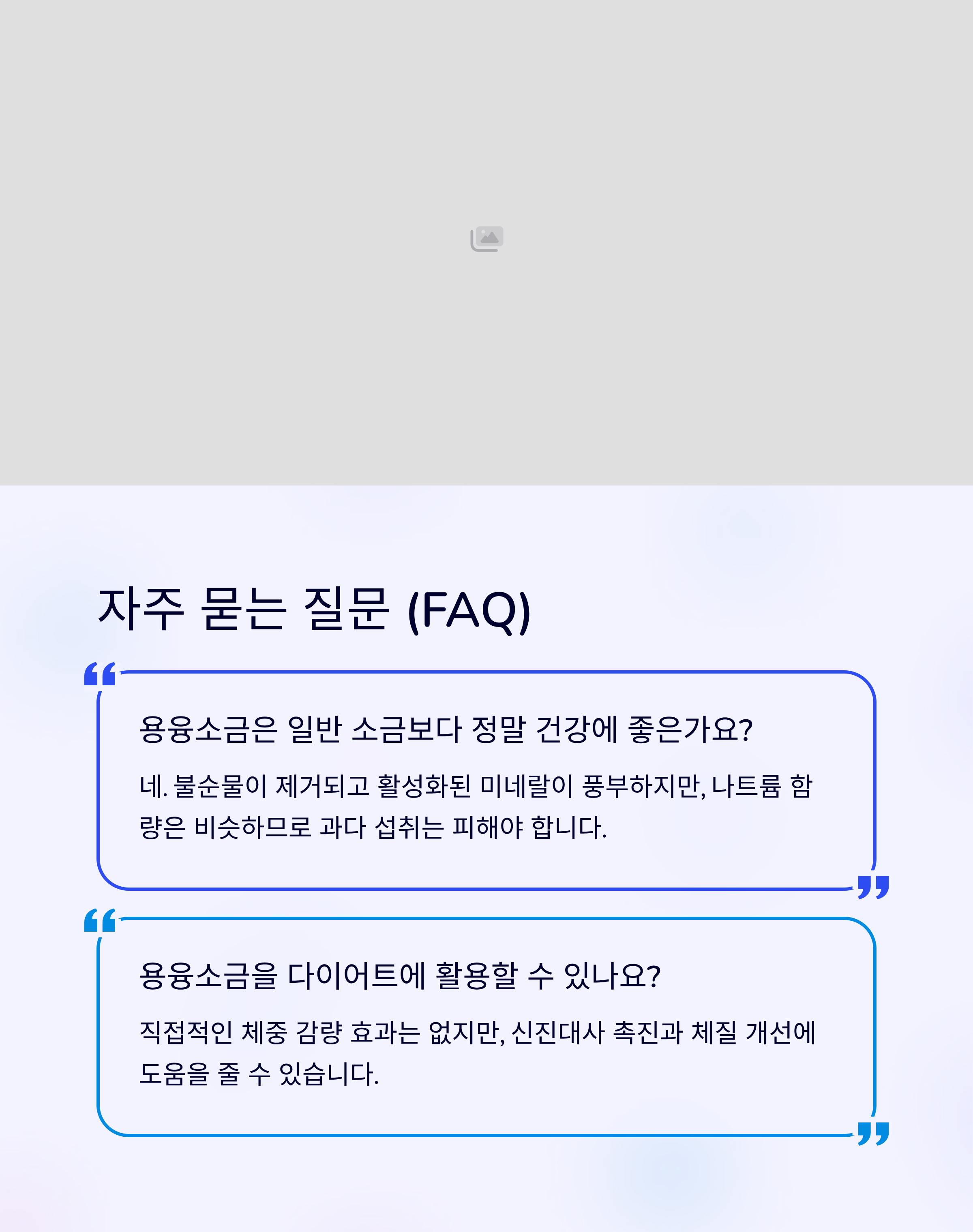 자주 묻는 질문 (FAQ)

용융소금은 일반 소금보다 정말 건강에 좋은가요?

네. 불순물이 제거되고 활성화된 미네랄이 풍부하지만, 나트륨 함량은 비슷하므로 과다 섭취는 피해야 합니다.

용융소금을 다이어트에 활용할 수 있나요?

직접적인 체중 감량 효과는 없지만, 신진대사 촉진과 체질 개선에 도움을 줄 수 있습니다.